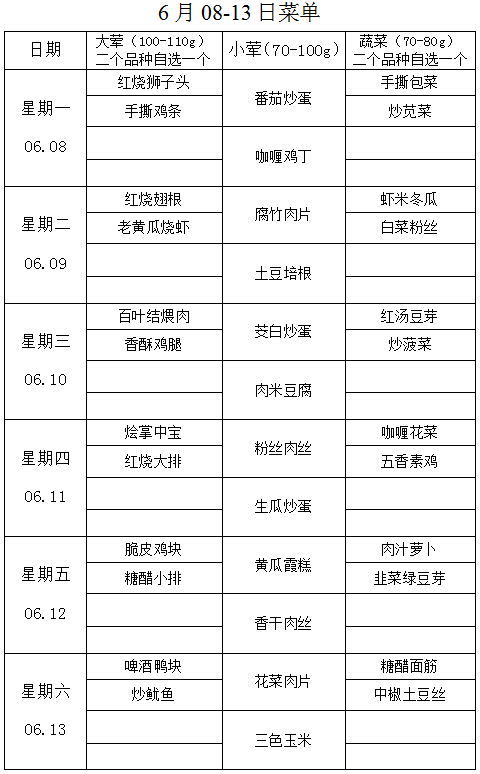 6 月 08-13 日菜单

| 日期 | 大荤（100-110g）二个品种自选一个 | 小荤（70-100g） | 蔬菜（70-80g）二个品种自选一个 |
|---|---|---|---|
| 星期一 06.08 | 红烧狮子头 | 番茄炒蛋 | 手撕包菜 |
| | 手撕鸡条 | | 炒苋菜 |
| | | 咖喱鸡丁 | |
| | | | |
| 星期二 06.09 | 红烧翅根 | 腐竹肉片 | 虾米冬瓜 |
| | 老黄瓜烧虾 | | 白菜粉丝 |
| | | 土豆培根 | |
| | | | |
| 星期三 06.10 | 百叶结煨肉 | 茭白炒蛋 | 红汤豆芽 |
| | 香酥鸡腿 | | 炒菠菜 |
| | | 肉米豆腐 | |
| | | | |
| 星期四 06.11 | 烩掌中宝 | 粉丝肉丝 | 咖喱花菜 |
| | 红烧大排 | | 五香素鸡 |
| | | 生瓜炒蛋 | |
| | | | |
| 星期五 06.12 | 脆皮鸡块 | 黄瓜霞糕 | 肉汁萝卜 |
| | 糖醋小排 | | 韭菜绿豆芽 |
| | | 香干肉丝 | |
| | | | |
| 星期六 06.13 | 啤酒鸭块 | 花菜肉片 | 糖醋面筋 |
| | 炒鱿鱼 | | 中椒土豆丝 |
| | | 三色玉米 | |
| | | | |